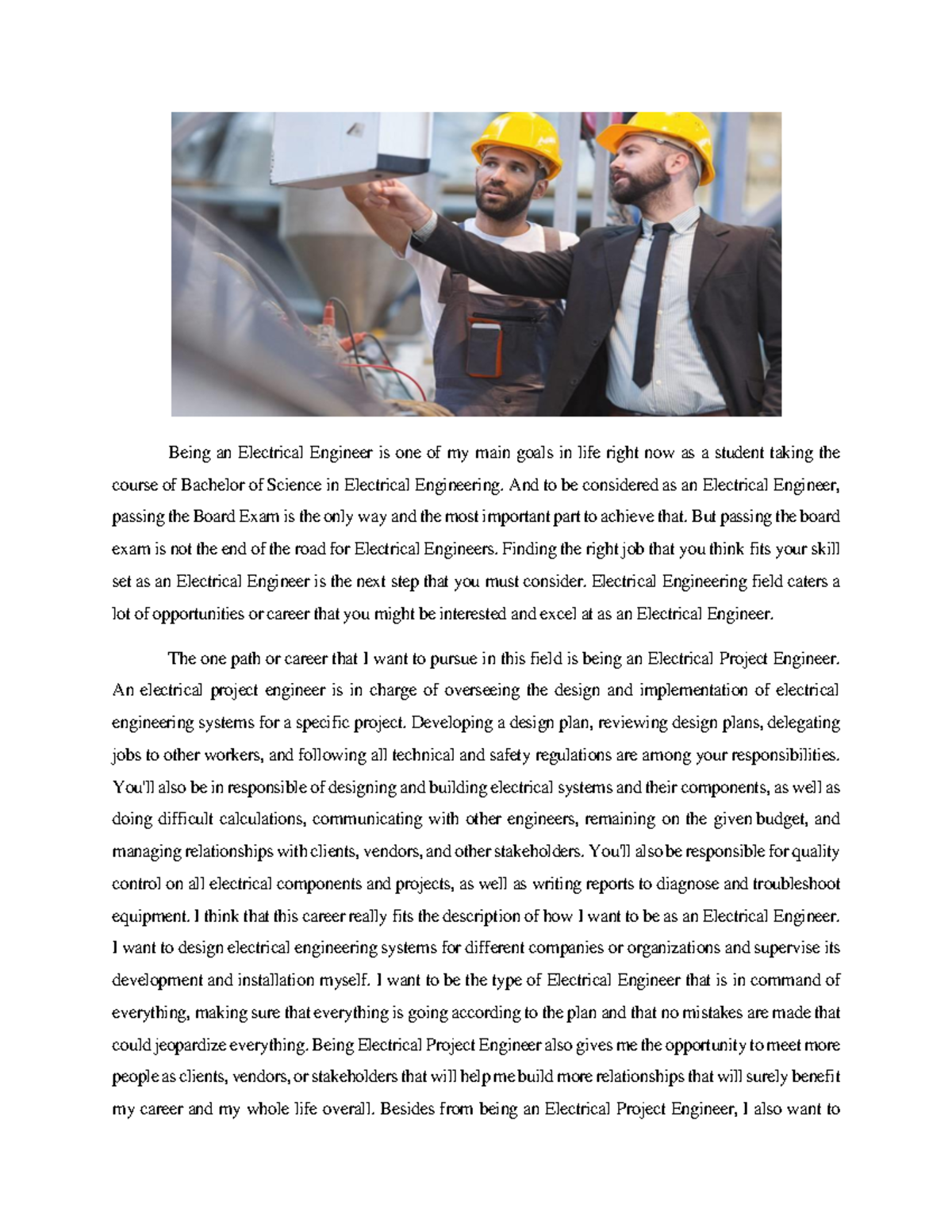 Being an Electrical Engineer is one of my main goals in life right now as a student taking the course of Bachelor of Science in Electrical Engineering. And to be considered as an Electrical Engineer, passing the Board Exam is the only way and the most important part to achieve that. But passing the board exam is not the end of the road for Electrical Engineers. Finding the right job that you think fits your skill set as an Electrical Engineer is the next step that you must consider. Electrical Engineering field caters a lot of opportunities or career that you might be interested and excel at as an Electrical Engineer.

The one path or career that I want to pursue in this field is being an Electrical Project Engineer. An electrical project engineer is in charge of overseeing the design and implementation of electrical engineering systems for a specific project. Developing a design plan, reviewing design plans, delegating jobs to other workers, and following all technical and safety regulations are among your responsibilities. You'll also be in responsible of designing and building electrical systems and their components, as well as doing difficult calculations, communicating with other engineers, remaining on the given budget, and managing relationships with clients, vendors, and other stakeholders. You'll also be responsible for quality control on all electrical components and projects, as well as writing reports to diagnose and troubleshoot equipment. I think that this career really fits the description of how I want to be as an Electrical Engineer. I want to design electrical engineering systems for different companies or organizations and supervise its development and installation myself. I want to be the type of Electrical Engineer that is in command of everything, making sure that everything is going according to the plan and that no mistakes are made that could jeopardize everything. Being Electrical Project Engineer also gives me the opportunity to meet more people as clients, vendors, or stakeholders that will help me build more relationships that will surely benefit my career and my whole life overall. Besides from being an Electrical Project Engineer, I also want to